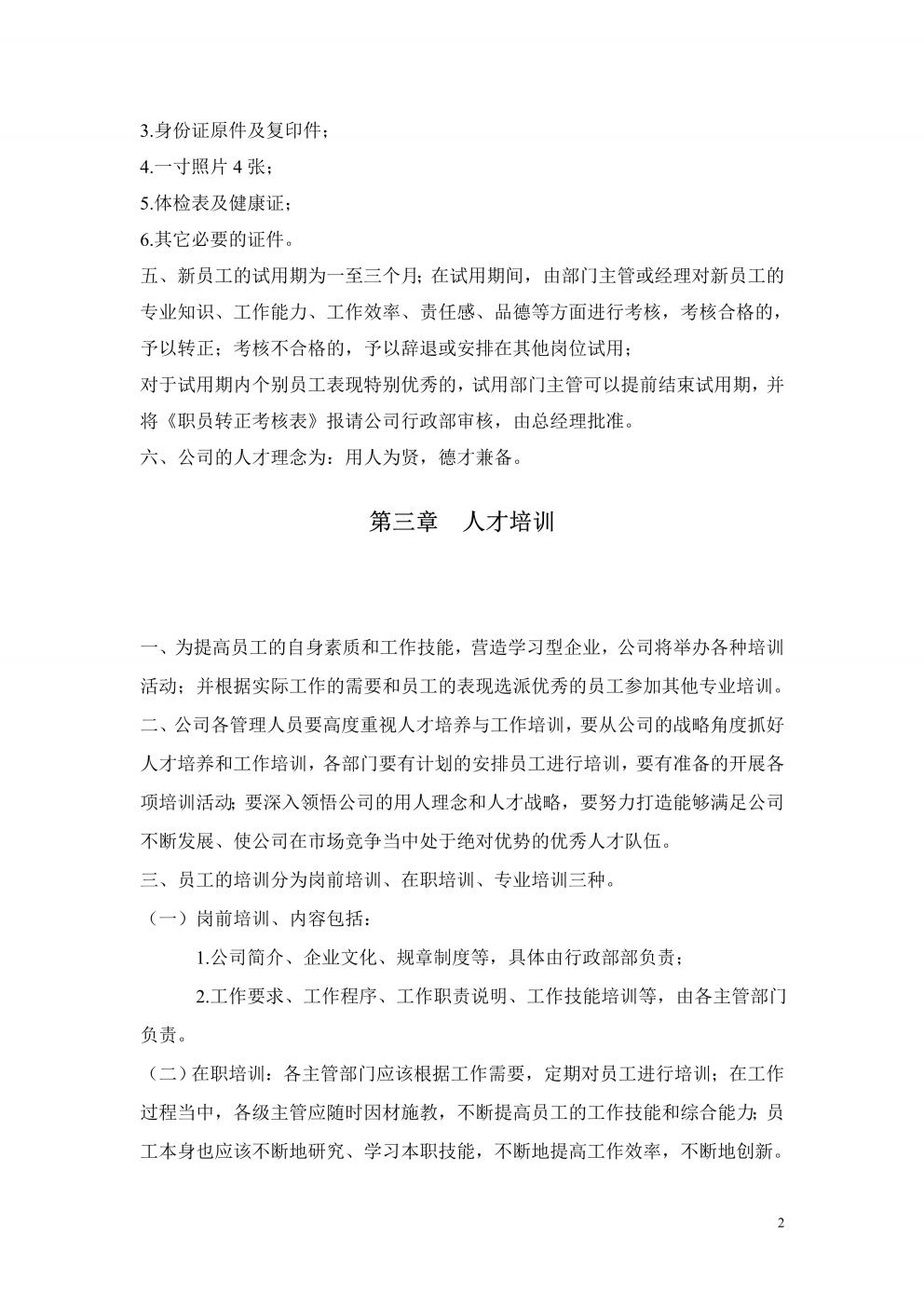 3.身份证原件及复印件；

4.一寸照片 4 张；

5.体检表及健康证；

6.其它必要的证件。

五、新员工的试用期为一至三个月；在试用期间，由部门主管或经理对新员工的专业知识、工作能力、工作效率、责任感、品德等方面进行考核，考核合格的，予以转正；考核不合格的，予以辞退或安排在其他岗位试用；

对于试用期内个别员工表现特别优秀的，试用部门主管可以提前结束试用期，并将《职员转正考核表》报请公司行政部审核，由总经理批准。

六、公司的人才理念为：用人为贤，德才兼备。

第三章　人才培训

一、为提高员工的自身素质和工作技能，营造学习型企业，公司将举办各种培训活动；并根据实际工作的需要和员工的表现选派优秀的员工参加其他专业培训。

二、公司各管理人员要高度重视人才培养与工作培训，要从公司的战略角度抓好人才培养和工作培训，各部门要有计划的安排员工进行培训，要有准备的开展各项培训活动；要深入领悟公司的用人理念和人才战略，要努力打造能够满足公司不断发展、使公司在市场竞争当中处于绝对优势的优秀人才队伍。

三、员工的培训分为岗前培训、在职培训、专业培训三种。

（一）岗前培训、内容包括：

1.公司简介、企业文化、规章制度等，具体由行政部部负责；

2.工作要求、工作程序、工作职责说明、工作技能培训等，由各主管部门负责。

（二）在职培训：各主管部门应该根据工作需要，定期对员工进行培训；在工作过程当中，各级主管应随时因材施教，不断提高员工的工作技能和综合能力；员工本身也应该不断地研究、学习本职技能，不断地提高工作效率，不断地创新。

2